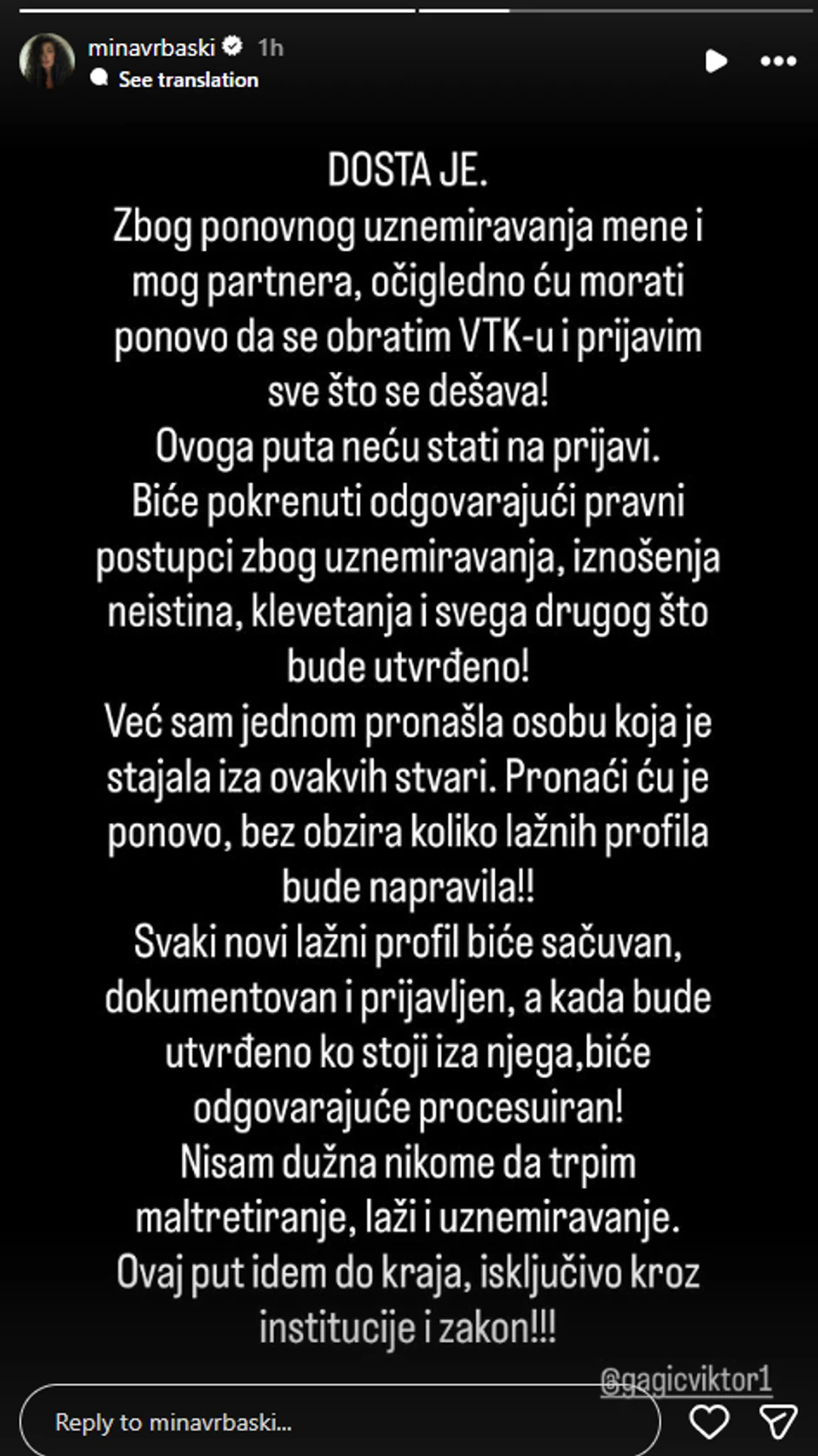 minavrbaski 1h
See translation

DOSTA JE.
Zbog ponovnog uznemiravanja mene i mog partnera, očigledno ću morati ponovo da se obratim VTK-u i prijavim sve što se dešava!
Ovoga puta neću stati na prijavi.
Biće pokrenuti odgovarajući pravni postupci zbog uznemiravanja, iznošenja neistina, klevetanja i svega drugog što bude utvrđeno!
Već sam jednom pronašla osobu koja je stajala iza ovakvih stvari. Pronaći ću je ponovo, bez obzira koliko lažnih profila bude napravila!!
Svaki novi lažni profil biće sačuvan, dokumentovan i prijavljen, a kada bude utvrđeno ko stoji iza njega,biće odgovarajuće procesuiran!
Nisam dužna nikome da trpim maltretiranje, laži i uznemiravanje.
Ovaj put idem do kraja, isključivo kroz institucije i zakon!!!

@gagicviktor1

Reply to minavrbaski...